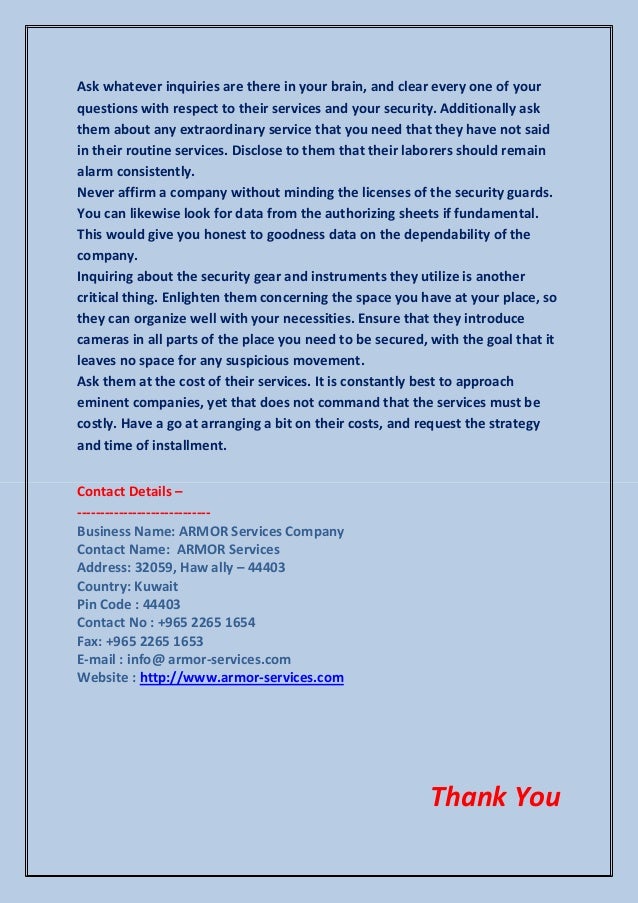 Ask whatever inquiries are there in your brain, and clear every one of your questions with respect to their services and your security. Additionally ask them about any extraordinary service that you need that they have not said in their routine services. Disclose to them that their laborers should remain alarm consistently.
Never affirm a company without minding the licenses of the security guards. You can likewise look for data from the authorizing sheets if fundamental. This would give you honest to goodness data on the dependability of the company.
Inquiring about the security gear and instruments they utilize is another critical thing. Enlighten them concerning the space you have at your place, so they can organize well with your necessities. Ensure that they introduce cameras in all parts of the place you need to be secured, with the goal that it leaves no space for any suspicious movement.
Ask them at the cost of their services. It is constantly best to approach eminent companies, yet that does not command that the services must be costly. Have a go at arranging a bit on their costs, and request the strategy and time of installment.

Contact Details –
---------------------------
Business Name: ARMOR Services Company
Contact Name: ARMOR Services
Address: 32059, Haw ally – 44403
Country: Kuwait
Pin Code : 44403
Contact No : +965 2265 1654
Fax: +965 2265 1653
E-mail : info@ armor-services.com
Website : http://www.armor-services.com

Thank You